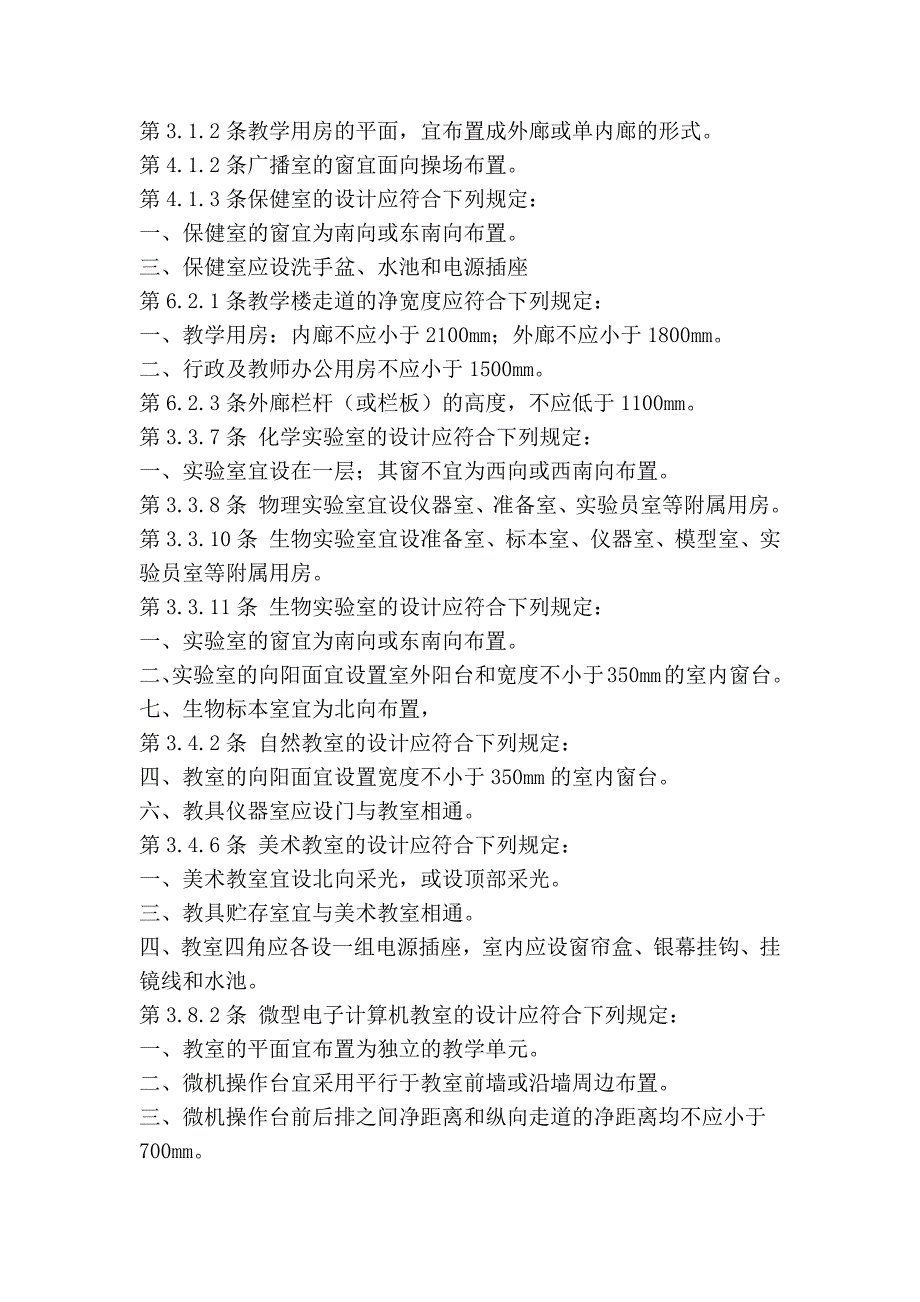 第 3.1.2 条教学用房的平面，宜布置成外廊或单内廊的形式。
第 4.1.2 条广播室的窗宜面向操场布置。
第 4.1.3 条保健室的设计应符合下列规定：
一、保健室的窗宜为南向或东南向布置。
三、保健室应设洗手盆、水池和电源插座
第 6.2.1 条教学楼走道的净宽度应符合下列规定：
一、教学用房：内廊不应小于 2100mm；外廊不应小于 1800mm。
二、行政及教师办公用房不应小于 1500mm。
第 6.2.3 条外廊栏杆（或栏板）的高度，不应低于 1100mm。
第 3.3.7 条 化学实验室的设计应符合下列规定：
一、实验室宜设在一层；其窗不宜为西向或西南向布置。
第 3.3.8 条 物理实验室宜设仪器室、准备室、实验员室等附属用房。
第 3.3.10 条 生物实验室宜设准备室、标本室、仪器室、模型室、实验员室等附属用房。
第 3.3.11 条 生物实验室的设计应符合下列规定：
一、实验室的窗宜为南向或东南向布置。
二、实验室的向阳面宜设置室外阳台和宽度不小于 350mm 的室内窗台。
七、生物标本室宜为北向布置，
第 3.4.2 条 自然教室的设计应符合下列规定：
四、教室的向阳面宜设置宽度不小于 350mm 的室内窗台。
六、教具仪器室应设门与教室相通。
第 3.4.6 条 美术教室的设计应符合下列规定：
一、美术教室宜设北向采光，或设顶部采光。
三、教具贮存室宜与美术教室相通。
四、教室四角应各设一组电源插座，室内应设窗帘盒、银幕挂钩、挂镜线和水池。
第 3.8.2 条 微型电子计算机教室的设计应符合下列规定：
一、教室的平面宜布置为独立的教学单元。
二、微机操作台宜采用平行于教室前墙或沿墙周边布置。
三、微机操作台前后排之间净距离和纵向走道的净距离均不应小于 700mm。